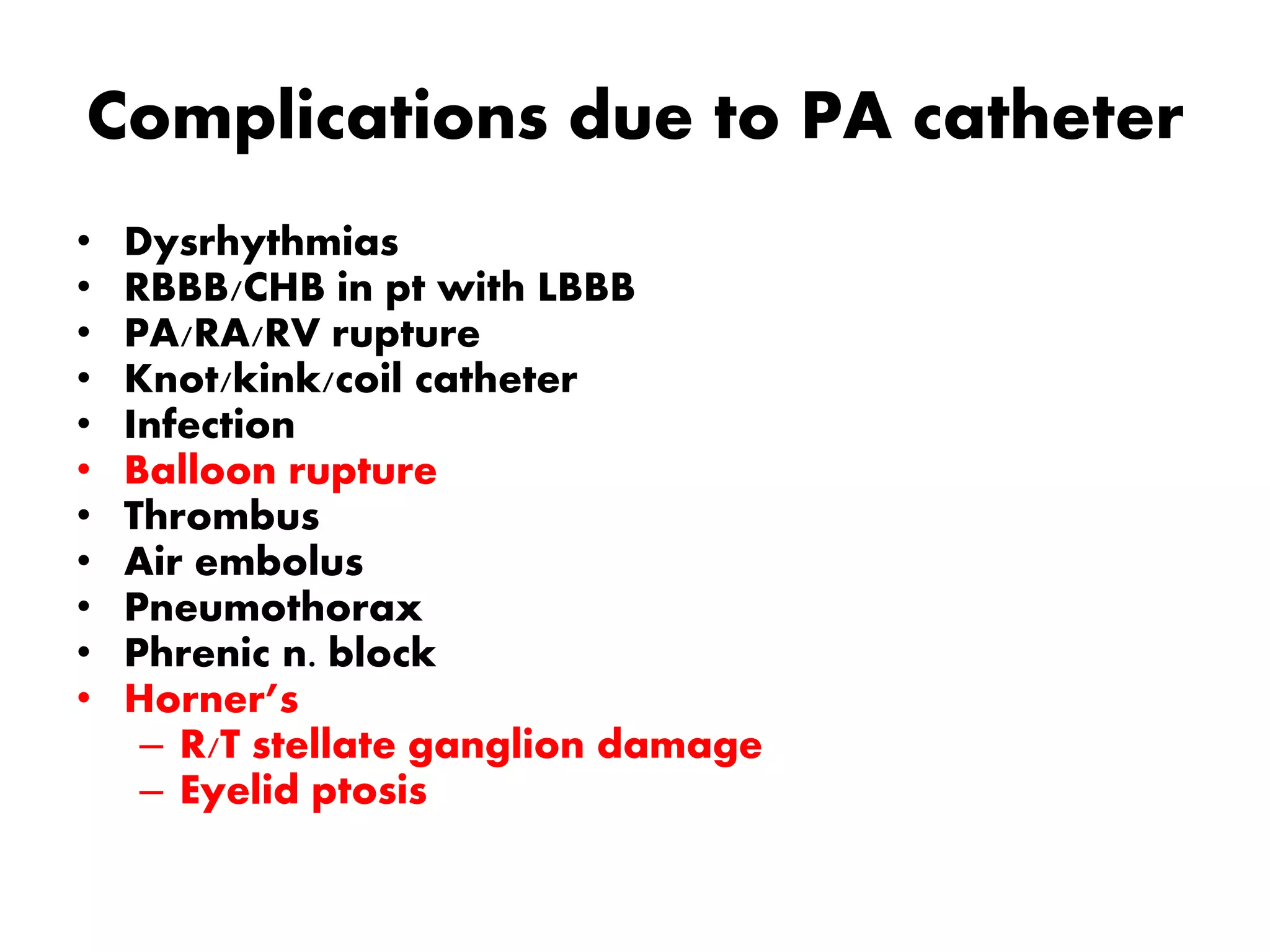 Complications due to PA catheter

• Dysrhythmias
• RBBB/CHB in pt with LBBB
• PA/RA/RV rupture
• Knot/kink/coil catheter
• Infection
• Balloon rupture
• Thrombus
• Air embolus
• Pneumothorax
• Phrenic n. block
• Horner's
  – R/T stellate ganglion damage
  – Eyelid ptosis